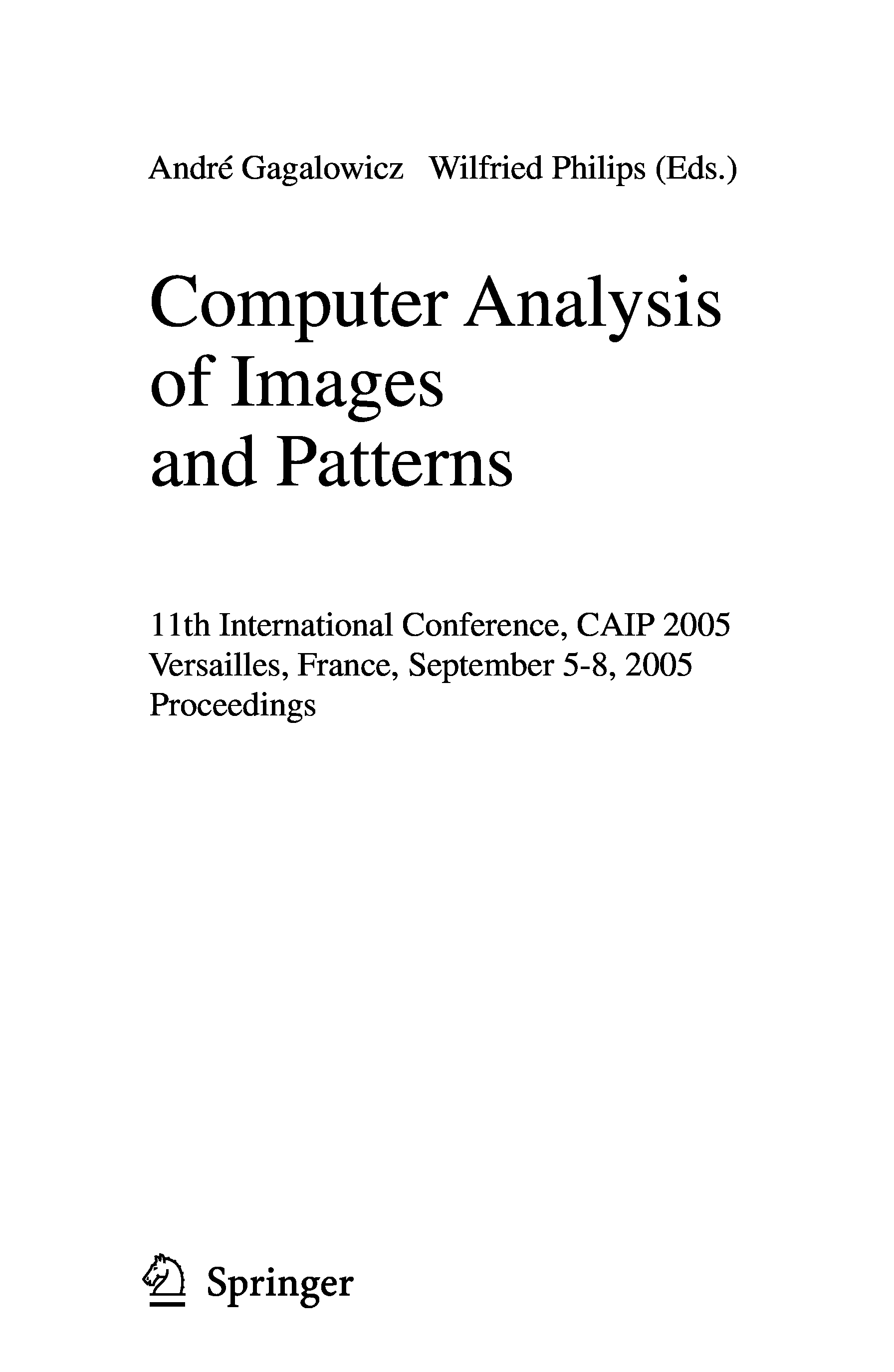 André Gagalowicz   Wilfried Philips (Eds.)

Computer Analysis
of Images
and Patterns

11th International Conference, CAIP 2005
Versailles, France, September 5-8, 2005
Proceedings

Springer